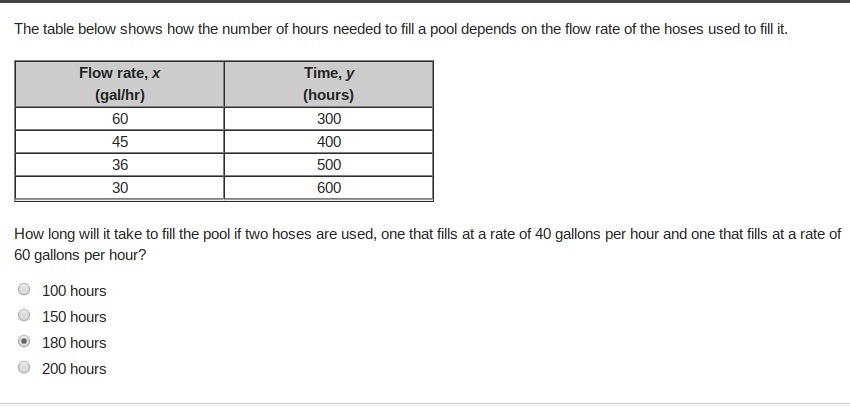 The table below shows how the number of hours needed to fill a pool depends on the flow rate of the hoses used to fill it.

| Flow rate, $x$ (gal/hr) | Time, $y$ (hours) |
|---|---|
| 60 | 300 |
| 45 | 400 |
| 36 | 500 |
| 30 | 600 |

How long will it take to fill the pool if two hoses are used, one that fills at a rate of 40 gallons per hour and one that fills at a rate of 60 gallons per hour?

100 hours
150 hours
180 hours
200 hours